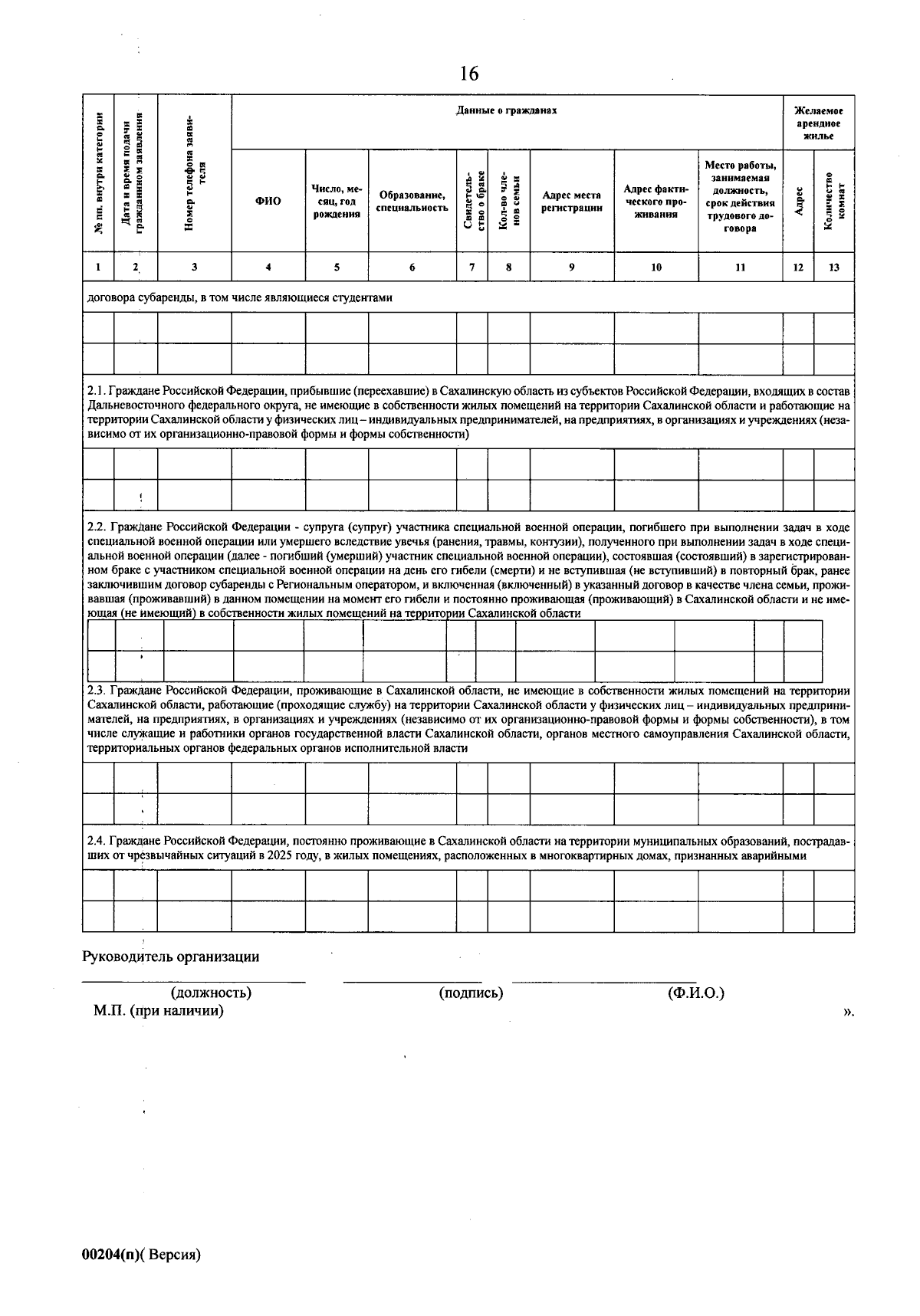 16

| № пп. внутри категории | Дата и время подачи гражданином заявления | Номер телефона заявителя | Данные о гражданах | | | | | | | | Желаемое арендное жилье | |
|---|---|---|---|---|---|---|---|---|---|---|---|---|
| | | | ФИО | Число, месяц, год рождения | Образование, специальность | Свидетельство о браке | Кол-во членов семьи | Адрес места регистрации | Адрес фактического проживания | Место работы, занимаемая должность, срок действия трудового договора | Адрес | Количество комнат |
| 1 | 2 | 3 | 4 | 5 | 6 | 7 | 8 | 9 | 10 | 11 | 12 | 13 |
| договора субаренды, в том числе являющиеся студентами | | | | | | | | | | | | |
| | | | | | | | | | | | | |
| | | | | | | | | | | | | |
| 2.1. Граждане Российской Федерации, прибывшие (переехавшие) в Сахалинскую область из субъектов Российской Федерации, входящих в состав Дальневосточного федерального округа, не имеющие в собственности жилых помещений на территории Сахалинской области и работающие на территории Сахалинской области у физических лиц – индивидуальных предпринимателей, на предприятиях, в организациях и учреждениях (независимо от их организационно-правовой формы и формы собственности) | | | | | | | | | | | | |
| | | | | | | | | | | | | |
| | | | | | | | | | | | | |
| 2.2. Граждане Российской Федерации - супруга (супруг) участника специальной военной операции, погибшего при выполнении задач в ходе специальной военной операции или умершего вследствие увечья (ранения, травмы, контузии), полученного при выполнении задач в ходе специальной военной операции (далее - погибший (умерший) участник специальной военной операции), состоявшая (состоявший) в зарегистрированном браке с участником специальной военной операции на день его гибели (смерти) и не вступившая (не вступивший) в повторный брак, ранее заключившим договор субаренды с Региональным оператором, и включенная (включенный) в указанный договор в качестве члена семьи, проживавшая (проживавший) в данном помещении на момент его гибели и постоянно проживающая (проживающий) в Сахалинской области и не имеющая (не имеющий) в собственности жилых помещений на территории Сахалинской области | | | | | | | | | | | | |
| | | | | | | | | | | | | |
| | | | | | | | | | | | | |
| 2.3. Граждане Российской Федерации, проживающие в Сахалинской области, не имеющие в собственности жилых помещений на территории Сахалинской области, работающие (проходящие службу) на территории Сахалинской области у физических лиц – индивидуальных предпринимателей, на предприятиях, в организациях и учреждениях (независимо от их организационно-правовой формы и формы собственности), в том числе служащие и работники органов государственной власти Сахалинской области, органов местного самоуправления Сахалинской области, территориальных органов федеральных органов исполнительной власти | | | | | | | | | | | | |
| | | | | | | | | | | | | |
| | | | | | | | | | | | | |
| 2.4. Граждане Российской Федерации, постоянно проживающие в Сахалинской области на территории муниципальных образований, пострадавших от чрезвычайных ситуаций в 2025 году, в жилых помещениях, расположенных в многоквартирных домах, признанных аварийными | | | | | | | | | | | | |
| | | | | | | | | | | | | |
| | | | | | | | | | | | | |

Руководитель организации

____ ____ ____
(должность) (подпись) (Ф.И.О.)
М.П. (при наличии) ».

00204(п)( Версия)